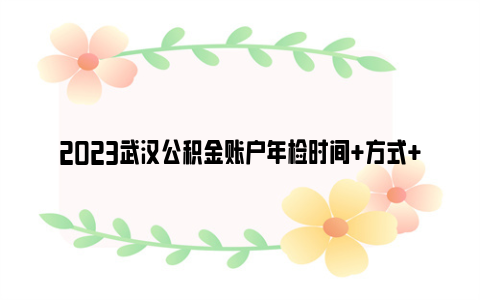 2023武汉公积金账户年检时间+方式+